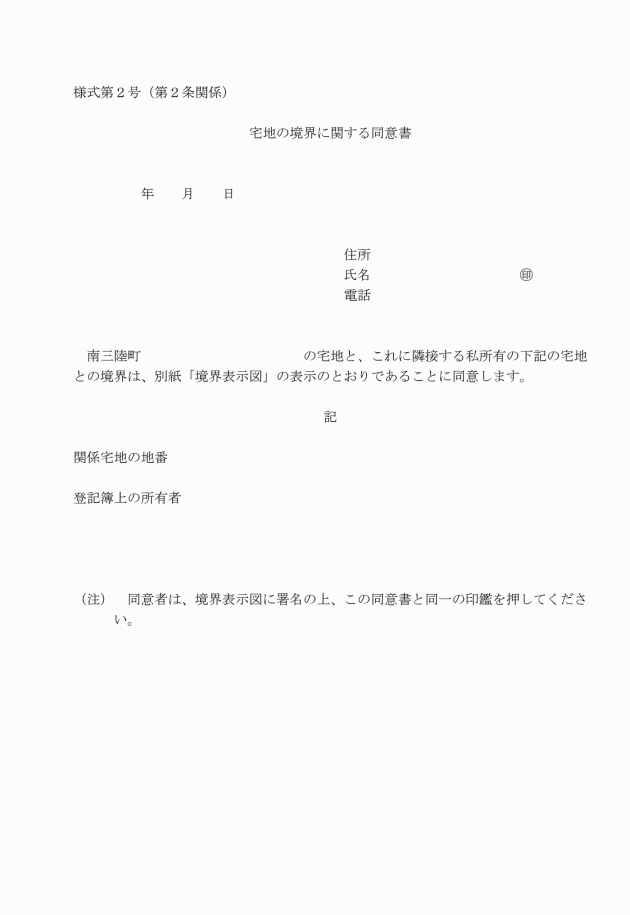 様式第２号（第２条関係）

宅地の境界に関する同意書

年　　月　　日

住所
氏名　　　　　　　　　　㊞
電話

南三陸町　　　　　　　　　　の宅地と、これに隣接する私所有の下記の宅地との境界は、別紙「境界表示図」の表示のとおりであることに同意します。

記

関係宅地の地番

登記簿上の所有者

（注）　同意者は、境界表示図に署名の上、この同意書と同一の印鑑を押してください。